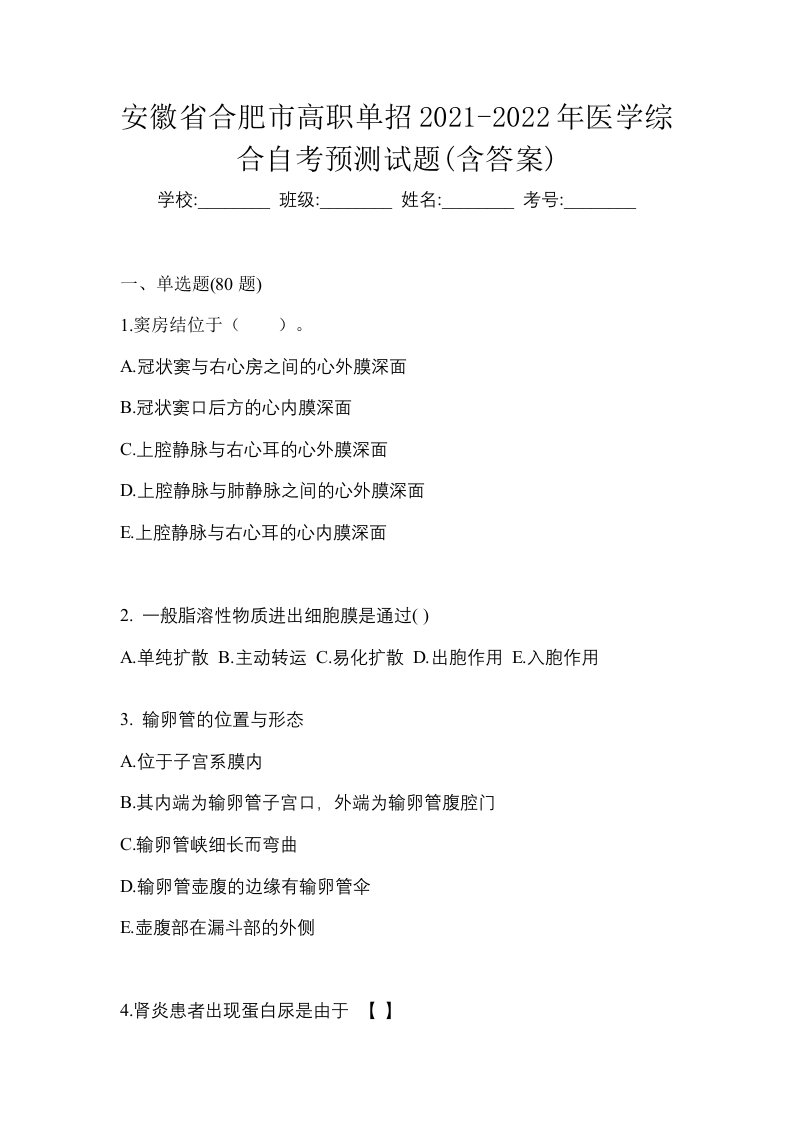 安徽省合肥市高职单招2021-2022年医学综合自考预测试题(含答案)

学校:________ 班级:________ 姓名:________ 考号:________

一、单选题(80 题)

1.窦房结位于（　　）。

A.冠状窦与右心房之间的心外膜深面

B.冠状窦口后方的心内膜深面

C.上腔静脉与右心耳的心外膜深面

D.上腔静脉与肺静脉之间的心外膜深面

E.上腔静脉与右心耳的心内膜深面

2. 一般脂溶性物质进出细胞膜是通过( )

A.单纯扩散 B.主动转运 C.易化扩散 D.出胞作用 E.入胞作用

3. 输卵管的位置与形态

A.位于子宫系膜内

B.其内端为输卵管子宫口，外端为输卵管腹腔门

C.输卵管峡细长而弯曲

D.输卵管壶腹的边缘有输卵管伞

E.壶腹部在漏斗部的外侧

4.肾炎患者出现蛋白尿是由于 【 】